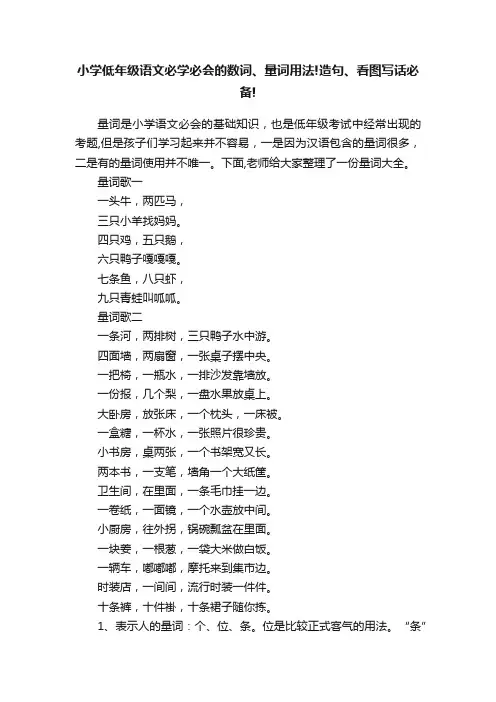 小学低年级语文必学必会的数词、量词用法!造句、看图写话必备!

量词是小学语文必会的基础知识，也是低年级考试中经常出现的考题,但是孩子们学习起来并不容易，一是因为汉语包含的量词很多，二是有的量词使用并不唯一。下面,老师给大家整理了一份量词大全。

量词歌一

一头牛，两匹马，

三只小羊找妈妈。

四只鸡，五只鹅，

六只鸭子嘎嘎嘎。

七条鱼，八只虾，

九只青蛙叫呱呱。

量词歌二

一条河，两排树，三只鸭子水中游。

四面墙，两扇窗，一张桌子摆中央。

一把椅，一瓶水，一排沙发靠墙放。

一份报，几个梨，一盘水果放桌上。

大卧房，放张床，一个枕头，一床被。

一盒糖，一杯水，一张照片很珍贵。

小书房，桌两张，一个书架宽又长。

两本书，一支笔，墙角一个大纸筐。

卫生间，在里面，一条毛巾挂一边。

一卷纸，一面镜，一个水壶放中间。

小厨房，往外拐，锅碗瓢盆在里面。

一块姜，一根葱，一袋大米做白饭。

一辆车，嘟嘟嘟，摩托来到集市边。

时装店，一间间，流行时装一件件。

十条裤，十件褂，十条裙子随你拣。

1、表示人的量词：个、位、条。位是比较正式客气的用法。“条”